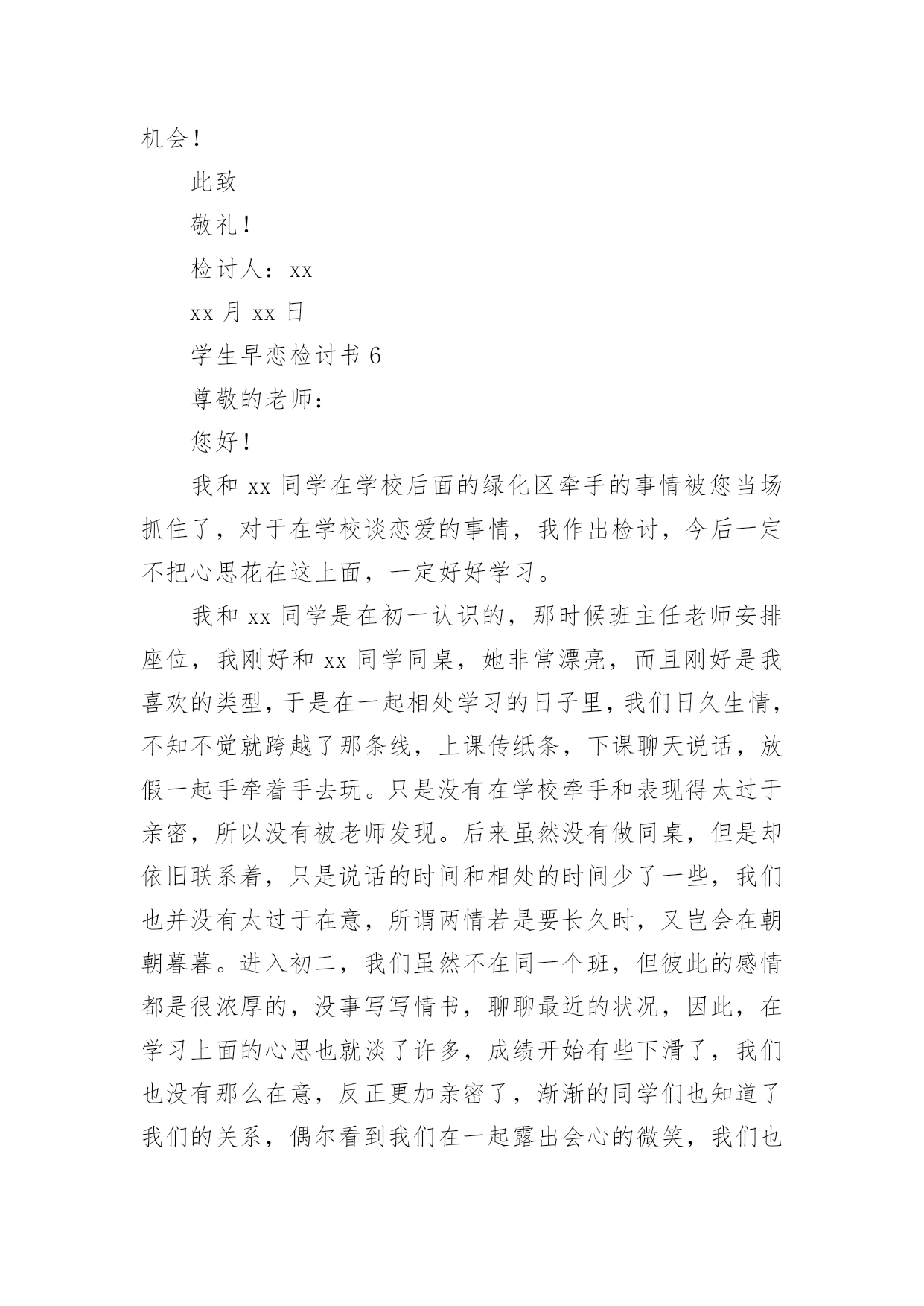 机会！

此致

敬礼！

检讨人：xx

xx 月 xx 日

学生早恋检讨书 6

尊敬的老师：

您好！

我和 xx 同学在学校后面的绿化区牵手的事情被您当场抓住了，对于在学校谈恋爱的事情，我作出检讨，今后一定不把心思花在这上面，一定好好学习。

我和 xx 同学是在初一认识的，那时候班主任老师安排座位，我刚好和 xx 同学同桌，她非常漂亮，而且刚好是我喜欢的类型，于是在一起相处学习的日子里，我们日久生情，不知不觉就跨越了那条线，上课传纸条，下课聊天说话，放假一起手牵着手去玩。只是没有在学校牵手和表现得太过于亲密，所以没有被老师发现。后来虽然没有做同桌，但是却依旧联系着，只是说话的时间和相处的时间少了一些，我们也并没有太过于在意，所谓两情若是要长久时，又岂会在朝朝暮暮。进入初二，我们虽然不在同一个班，但彼此的感情都是很浓厚的，没事写写情书，聊聊最近的状况，因此，在学习上面的心思也就淡了许多，成绩开始有些下滑了，我们也没有那么在意，反正更加亲密了，渐渐的同学们也知道了我们的关系，偶尔看到我们在一起露出会心的微笑，我们也